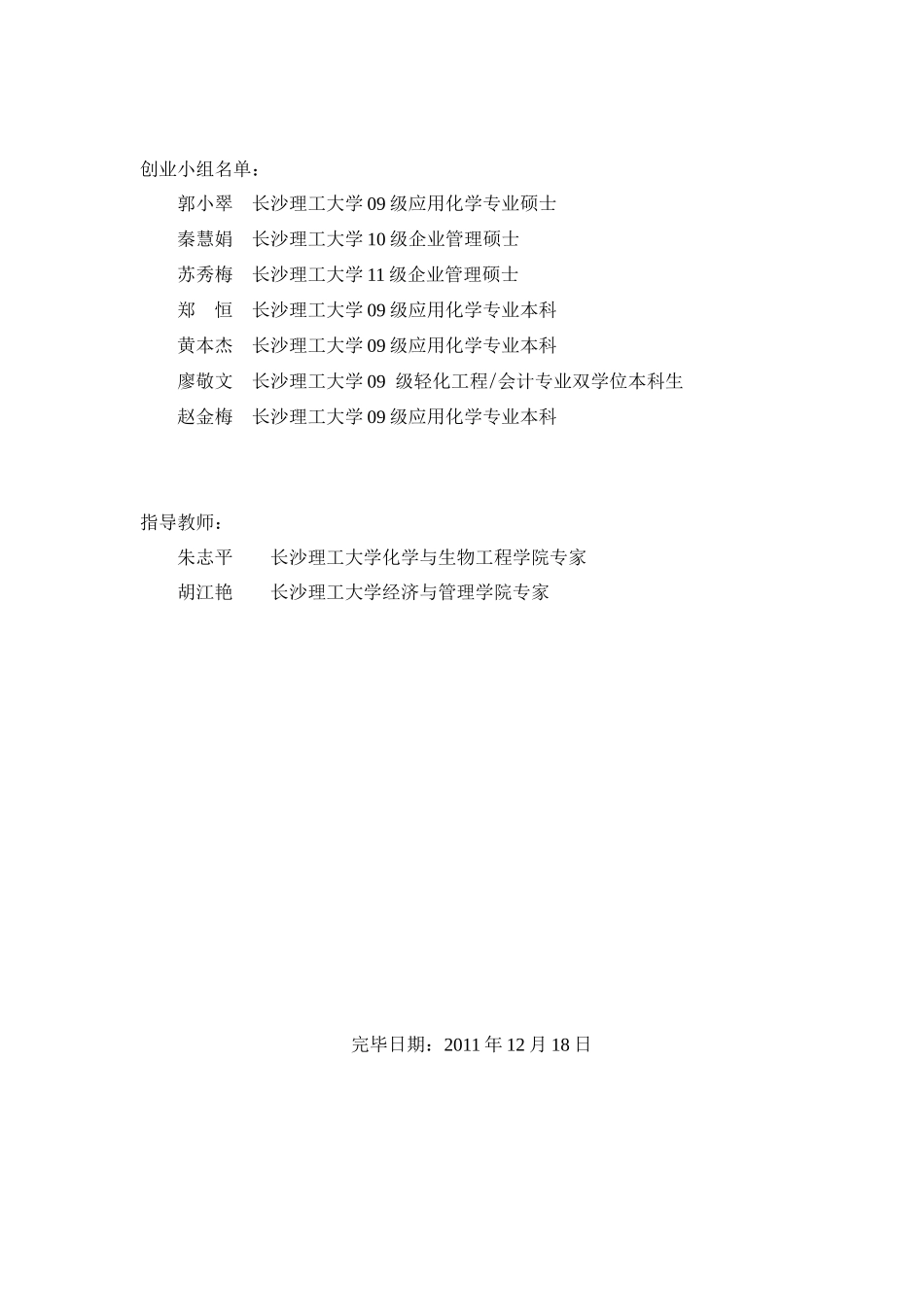 创业小组名单：

郭小翠　长沙理工大学 09 级应用化学专业硕士
秦慧娟　长沙理工大学 10 级企业管理硕士
苏秀梅　长沙理工大学 11 级企业管理硕士
郑　恒　长沙理工大学 09 级应用化学专业本科
黄本杰　长沙理工大学 09 级应用化学专业本科
廖敬文　长沙理工大学 09 级轻化工程/会计专业双学位本科生
赵金梅　长沙理工大学 09 级应用化学专业本科

指导教师：

朱志平　长沙理工大学化学与生物工程学院专家
胡江艳　长沙理工大学经济与管理学院专家

完毕日期：2011 年 12 月 18 日